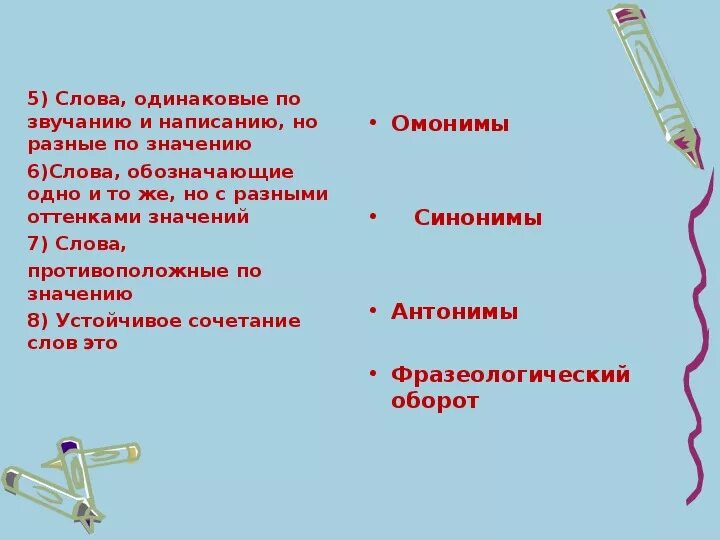 5) Слова, одинаковые по звучанию и написанию, но разные по значению

6)Слова, обозначающие одно и то же, но с разными оттенками значений

7) Слова,

противоположные по значению

8) Устойчивое сочетание слов это

• Омонимы

• Синонимы

• Антонимы

• Фразеологический оборот